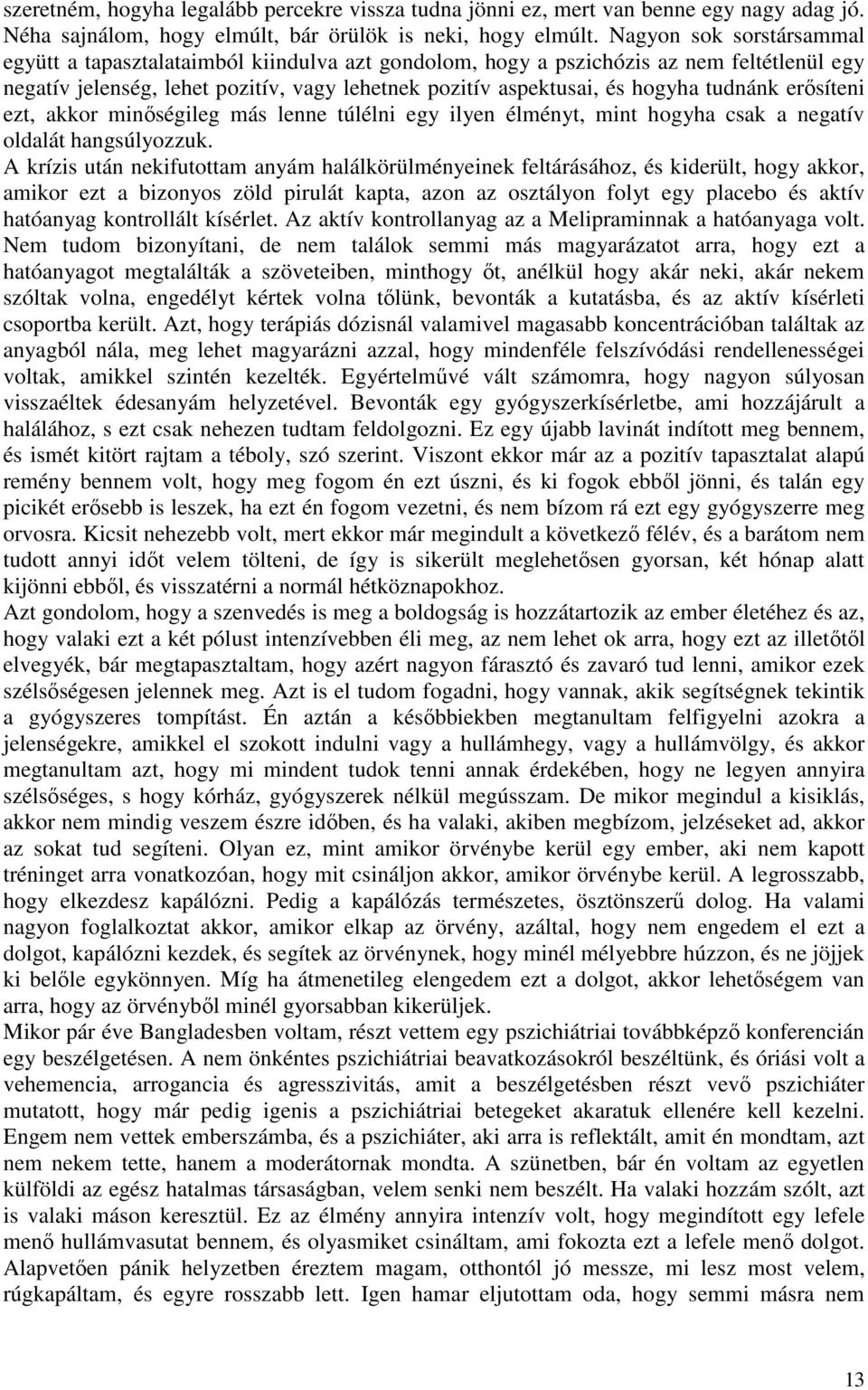 szeretném, hogyha legalább percekre vissza tudna jönni ez, mert van benne egy nagy adag jó. Néha sajnálom, hogy elmúlt, bár örülök is neki, hogy elmúlt. Nagyon sok sorstársammal együtt a tapasztalataimból kiindulva azt gondolom, hogy a pszichózis az nem feltétlenül egy negatív jelenség, lehet pozitív, vagy lehetnek pozitív aspektusai, és hogyha tudnánk erősíteni ezt, akkor minőségileg más lenne túlélni egy ilyen élményt, mint hogyha csak a negatív oldalát hangsúlyozzuk.
A krízis után nekifutottam anyám halálkörülményeinek feltárásához, és kiderült, hogy akkor, amikor ezt a bizonyos zöld pirulát kapta, azon az osztályon folyt egy placebo és aktív hatóanyag kontrollált kísérlet. Az aktív kontrollanyag az a Melipraminnak a hatóanyaga volt. Nem tudom bizonyítani, de nem találok semmi más magyarázatot arra, hogy ezt a hatóanyagot megtalálták a szöveteiben, minthogy őt, anélkül hogy akár neki, akár nekem szóltak volna, engedélyt kértek volna tőlünk, bevonták a kutatásba, és az aktív kísérleti csoportba került. Azt, hogy terápiás dózisnál valamivel magasabb koncentrációban találtak az anyagból nála, meg lehet magyarázni azzal, hogy mindenféle felszívódási rendellenességei voltak, amikkel szintén kezelték. Egyértelművé vált számomra, hogy nagyon súlyosan visszaéltek édesanyám helyzetével. Bevonták egy gyógyszerkísérletbe, ami hozzájárult a halálához, s ezt csak nehezen tudtam feldolgozni. Ez egy újabb lavinát indított meg bennem, és ismét kitört rajtam a téboly, szó szerint. Viszont ekkor már az a pozitív tapasztalat alapú remény bennem volt, hogy meg fogom én ezt úszni, és ki fogok ebből jönni, és talán egy picikét erősebb is leszek, ha ezt én fogom vezetni, és nem bízom rá ezt egy gyógyszerre meg orvosra. Kicsit nehezebb volt, mert ekkor már megindult a következő félév, és a barátom nem tudott annyi időt velem tölteni, de így is sikerült meglehetősen gyorsan, két hónap alatt kijönni ebből, és visszatérni a normál hétköznapokhoz.
Azt gondolom, hogy a szenvedés is meg a boldogság is hozzátartozik az ember életéhez és az, hogy valaki ezt a két pólust intenzívebben éli meg, az nem lehet ok arra, hogy ezt az illetőtől elvegyék, bár megtapasztaltam, hogy azért nagyon fárasztó és zavaró tud lenni, amikor ezek szélsőségesen jelennek meg. Azt is el tudom fogadni, hogy vannak, akik segítségnek tekintik a gyógyszeres tompítást. Én aztán a későbbiekben megtanultam felfigyelni azokra a jelenségekre, amikkel el szokott indulni vagy a hullámhegy, vagy a hullámvölgy, és akkor megtanultam azt, hogy mi mindent tudok tenni annak érdekében, hogy ne legyen annyira szélsőséges, s hogy kórház, gyógyszerek nélkül megússzam. De mikor megindul a kisiklás, akkor nem mindig veszem észre időben, és ha valaki, akiben megbízom, jelzéseket ad, akkor az sokat tud segíteni. Olyan ez, mint amikor örvénybe kerül egy ember, aki nem kapott tréninget arra vonatkozóan, hogy mit csináljon akkor, amikor örvénybe kerül. A legrosszabb, hogy elkezdesz kapálózni. Pedig a kapálózás természetes, ösztönszerű dolog. Ha valami nagyon foglalkoztat akkor, amikor elkap az örvény, azáltal, hogy nem engedem el ezt a dolgot, kapálózni kezdek, és segítek az örvénynek, hogy minél mélyebbre húzzon, és ne jöjjek ki belőle egykönnyen. Míg ha átmenetileg elengedem ezt a dolgot, akkor lehetőségem van arra, hogy az örvényből minél gyorsabban kikerüljek.
Mikor pár éve Bangladesben voltam, részt vettem egy pszichiátriai továbbképző konferencián egy beszélgetésen. A nem önkéntes pszichiátriai beavatkozásokról beszéltünk, és óriási volt a vehemencia, arrogancia és agresszivitás, amit a beszélgetésben részt vevő pszichiáter mutatott, hogy már pedig igenis a pszichiátriai betegeket akaratuk ellenére kell kezelni. Engem nem vettek emberszámba, és a pszichiáter, aki arra is reflektált, amit én mondtam, azt nem nekem tette, hanem a moderátornak mondta. A szünetben, bár én voltam az egyetlen külföldi az egész hatalmas társaságban, velem senki nem beszélt. Ha valaki hozzám szólt, azt is valaki máson keresztül. Ez az élmény annyira intenzív volt, hogy megindított egy lefele menő hullámvasutat bennem, és olyasmiket csináltam, ami fokozta ezt a lefele menő dolgot. Alapvetően pánik helyzetben éreztem magam, otthontól jó messze, mi lesz most velem, rúgkapáltam, és egyre rosszabb lett. Igen hamar eljutottam oda, hogy semmi másra nem

13